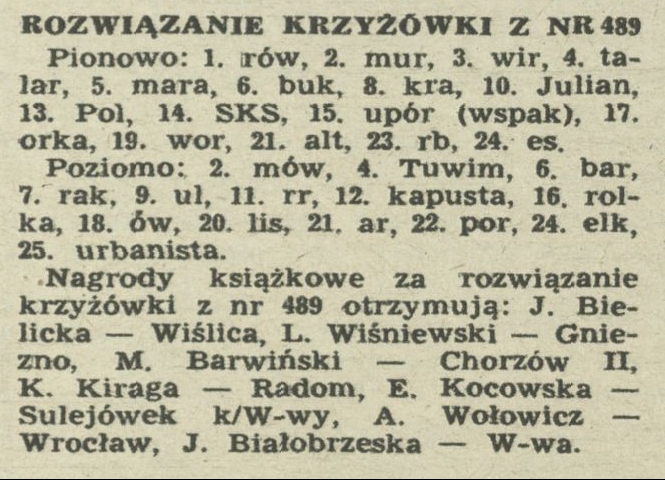 ROZWIĄZANIE KRZYŻÓWKI Z NR 489

Pionowo: 1. rów, 2. mur, 3. wir, 4. talar, 5. mara, 6. buk, 8. kra, 10. Julian, 13. Pol, 14. SKS, 15. upór (wspak), 17. orka, 19. wor, 21. alt, 23. rb, 24. es.

Poziomo: 2. mów, 4. Tuwim, 6. bar, 7. rak, 9. ul, 11. rr, 12. kapusta, 16. rolka, 18. ów, 20. lis, 21. ar, 22. por, 24. elk, 25. urbanista.

Nagrody książkowe za rozwiązanie krzyżówki z nr 489 otrzymują: J. Bielicka — Wiślica, L. Wiśniewski — Gniezno, M. Barwiński — Chorzów II, K. Kiraga — Radom, E. Kocowska — Sulejówek k/W-wy, A. Wołowicz — Wrocław, J. Białobrzeska — W-wa.